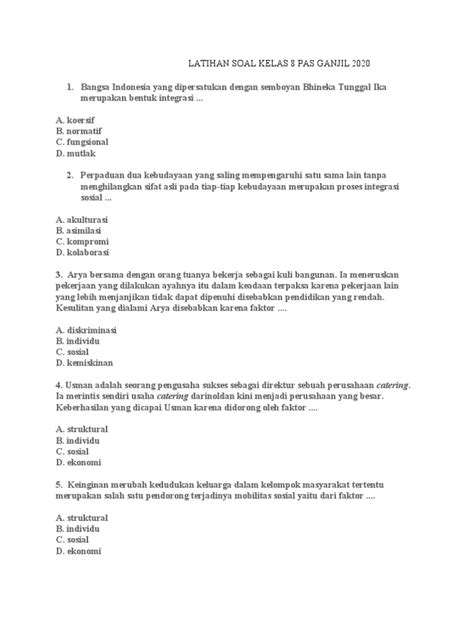 LATIHAN SOAL KELAS 8 PAS GANJIL 2020

1. Bangsa Indonesia yang dipersatukan dengan semboyan Bhineka Tunggal Ika merupakan bentuk integrasi ...

A. koersif
B. normatif
C. fungsional
D. mutlak

2. Perpaduan dua kebudayaan yang saling mempengaruhi satu sama lain tanpa menghilangkan sifat asli pada tiap-tiap kebudayaan merupakan proses integrasi sosial ...

A. akulturasi
B. asimilasi
C. kompromi
D. kolaborasi

3. Arya bersama dengan orang tuanya bekerja sebagai kuli bangunan. Ia meneruskan pekerjaan yang dilakukan ayahnya itu dalam keadaan terpaksa karena pekerjaan lain yang lebih menjanjikan tidak dapat dipenuhi disebabkan pendidikan yang rendah. Kesulitan yang dialami Arya disebabkan karena faktor ....

A. diskriminasi
B. individu
C. sosial
D. kemiskinan

4. Usman adalah seorang pengusaha sukses sebagai direktur sebuah perusahaan catering. Ia merintis sendiri usaha catering darinoldan kini menjadi perusahaan yang besar. Keberhasilan yang dicapai Usman karena didorong oleh faktor ....

A. struktural
B. individu
C. sosial
D. ekonomi

5. Keinginan merubah kedudukan keluarga dalam kelompok masyarakat tertentu merupakan salah satu pendorong terjadinya mobilitas sosial yaitu dari faktor ....

A. struktural
B. individu
C. sosial
D. ekonomi